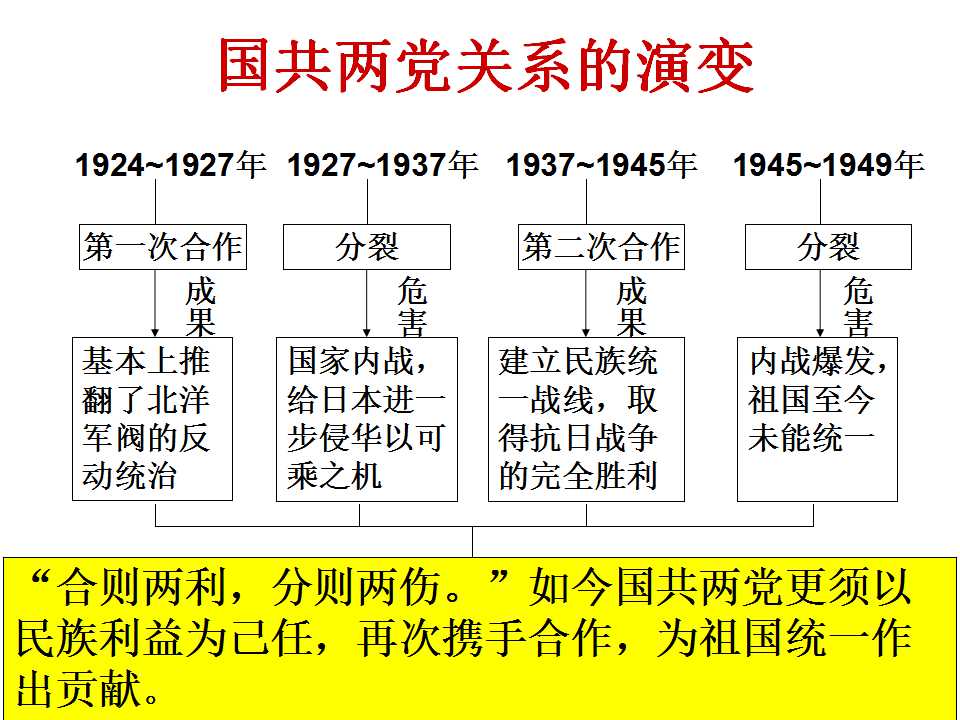 国共两党关系的演变

1924~1927年

第一次合作

成果

基本上推翻了北洋军阀的反动统治

1927~1937年

分裂

危害

国家内战，给日本进一步侵华以可乘之机

1937~1945年

第二次合作

成果

建立民族统一战线，取得抗日战争的完全胜利

1945~1949年

分裂

危害

内战爆发，祖国至今未能统一

“合则两利，分则两伤。”如今国共两党更须以民族利益为己任，再次携手合作，为祖国统一作出贡献。